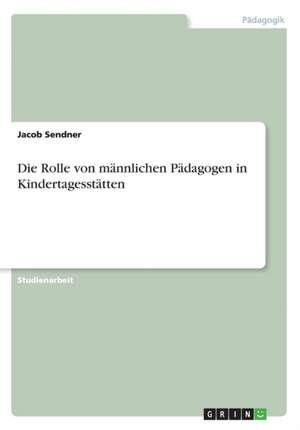 Pädagogik

Jacob Sendner

Die Rolle von männlichen Pädagogen in Kindertagesstätten

Studienarbeit

GRIN